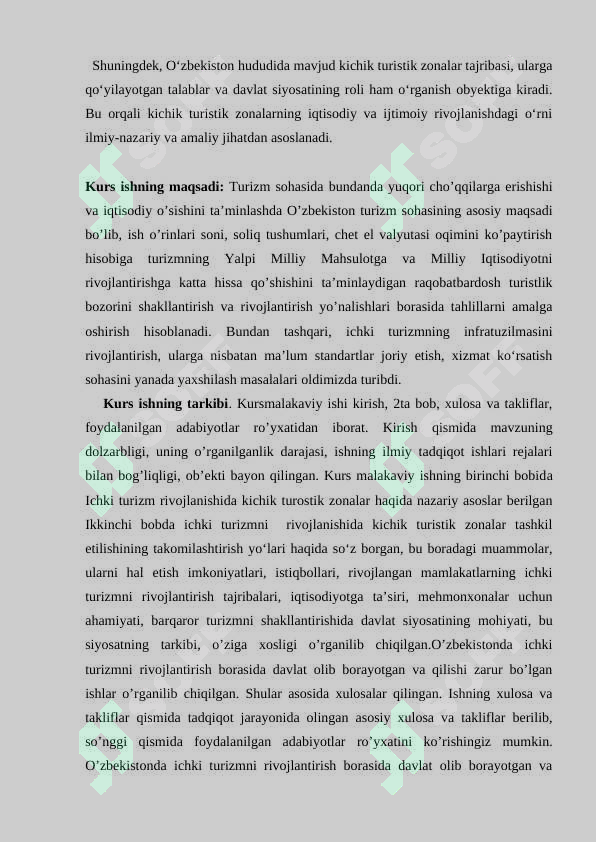 Shuningdek, O‘zbekiston hududida mavjud kichik turistik zonalar tajribasi, ularga qo‘yilayotgan talablar va davlat siyosatining roli ham o‘rganish obyektiga kiradi. Bu orqali kichik turistik zonalarning iqtisodiy va ijtimoiy rivojlanishdagi o‘rni ilmiy-nazariy va amaliy jihatdan asoslanadi.

Kurs ishning maqsadi: Turizm sohasida bundanda yuqori cho’qqilarga erishishi va iqtisodiy o’sishini ta’minlashda O’zbekiston turizm sohasining asosiy maqsadi bo’lib, ish o’rinlari soni, soliq tushumlari, chet el valyutasi oqimini ko’paytirish hisobiga turizmning Yalpi Milliy Mahsulotga va Milliy Iqtisodiyotni rivojlantirishga katta hissa qo’shishini ta’minlaydigan raqobatbardosh turistlik bozorini shakllantirish va rivojlantirish yo’nalishlari borasida tahlillarni amalga oshirish hisoblanadi. Bundan tashqari, ichki turizmning infratuzilmasini rivojlantirish, ularga nisbatan ma’lum standartlar joriy etish, xizmat ko‘rsatish sohasini yanada yaxshilash masalalari oldimizda turibdi.

Kurs ishning tarkibi. Kursmalakaviy ishi kirish, 2ta bob, xulosa va takliflar, foydalanilgan adabiyotlar ro’yxatidan iborat. Kirish qismida mavzuning dolzarbligi, uning o’rganilganlik darajasi, ishning ilmiy tadqiqot ishlari rejalari bilan bog’liqligi, ob’ekti bayon qilingan. Kurs malakaviy ishning birinchi bobida Ichki turizm rivojlanishida kichik turostik zonalar haqida nazariy asoslar berilgan Ikkinchi bobda ichki turizmni rivojlanishida kichik turistik zonalar tashkil etilishining takomilashtirish yo‘lari haqida so‘z borgan, bu boradagi muammolar, ularni hal etish imkoniyatlari, istiqbollari, rivojlangan mamlakatlarning ichki turizmni rivojlantirish tajribalari, iqtisodiyotga ta’siri, mehmonxonalar uchun ahamiyati, barqaror turizmni shakllantirishida davlat siyosatining mohiyati, bu siyosatning tarkibi, o’ziga xosligi o’rganilib chiqilgan.O’zbekistonda ichki turizmni rivojlantirish borasida davlat olib borayotgan va qilishi zarur bo’lgan ishlar o’rganilib chiqilgan. Shular asosida xulosalar qilingan. Ishning xulosa va takliflar qismida tadqiqot jarayonida olingan asosiy xulosa va takliflar berilib, so’nggi qismida foydalanilgan adabiyotlar ro’yxatini ko’rishingiz mumkin. O’zbekistonda ichki turizmni rivojlantirish borasida davlat olib borayotgan va